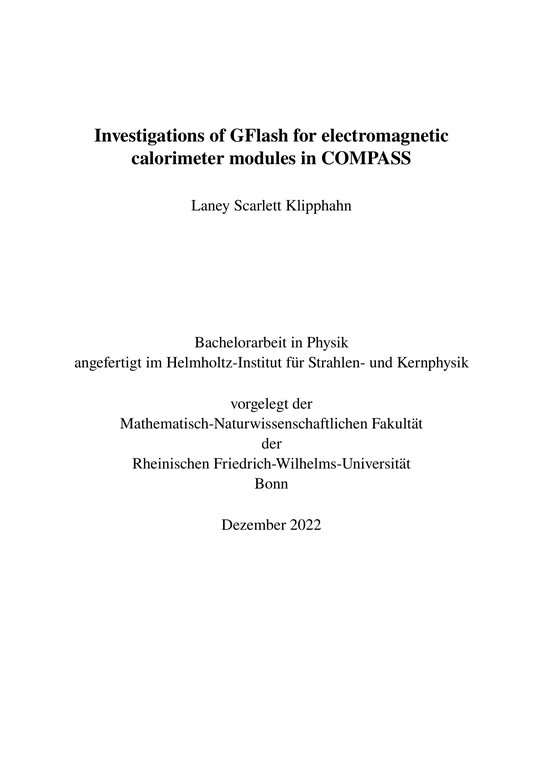 Investigations of GFlash for electromagnetic calorimeter modules in COMPASS

Laney Scarlett Klipphahn

Bachelorarbeit in Physik
angefertigt im Helmholtz-Institut für Strahlen- und Kernphysik

vorgelegt der
Mathematisch-Naturwissenschaftlichen Fakultät
der
Rheinischen Friedrich-Wilhelms-Universität
Bonn

Dezember 2022